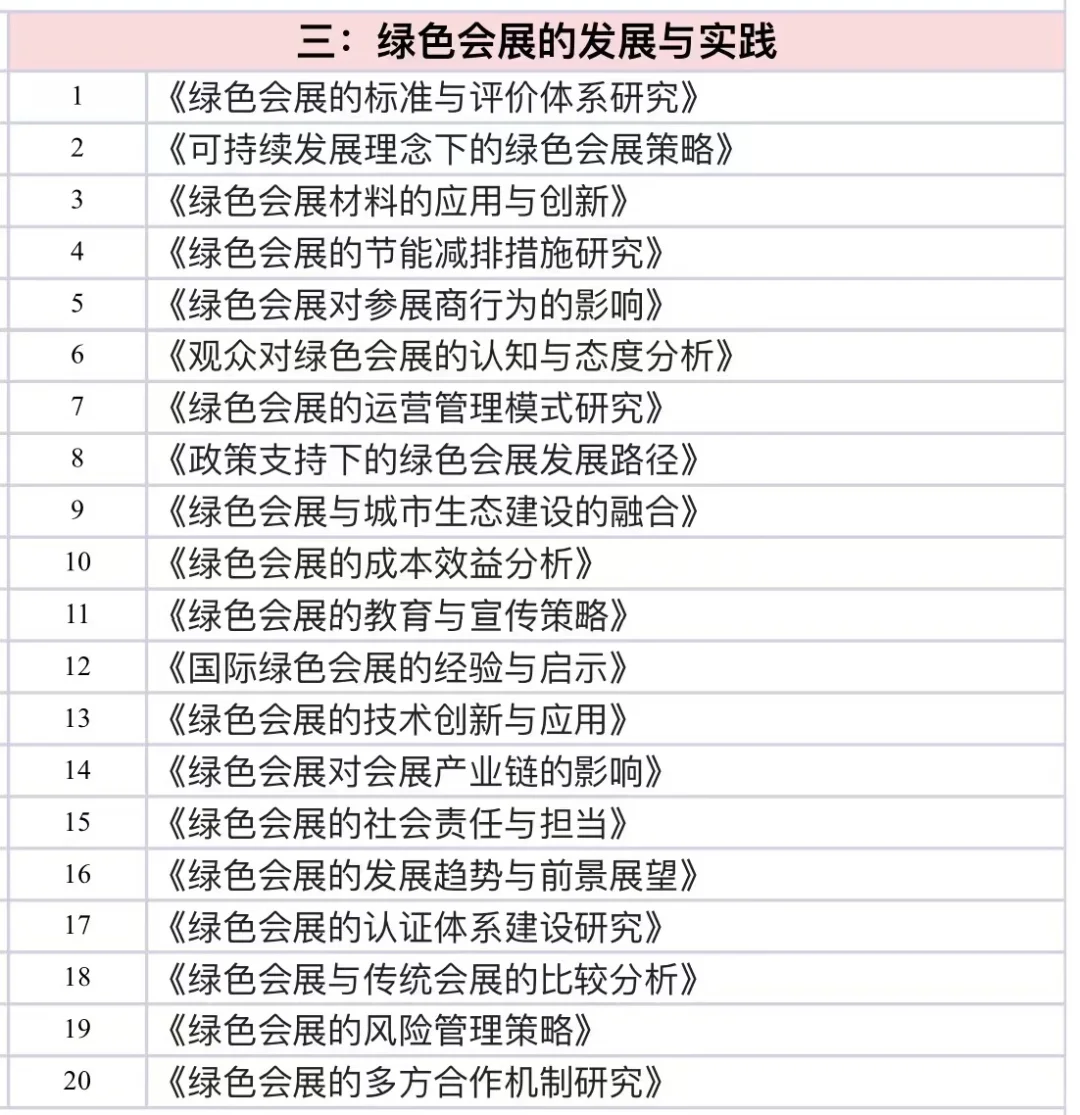 | 三：绿色会展的发展与实践 | |
|---|---|
| 1 | 《绿色会展的标准与评价体系研究》 |
| 2 | 《可持续发展理念下的绿色会展策略》 |
| 3 | 《绿色会展材料的应用与创新》 |
| 4 | 《绿色会展的节能减排措施研究》 |
| 5 | 《绿色会展对参展商行为的影响》 |
| 6 | 《观众对绿色会展的认知与态度分析》 |
| 7 | 《绿色会展的运营管理模式研究》 |
| 8 | 《政策支持下的绿色会展发展路径》 |
| 9 | 《绿色会展与城市生态建设的融合》 |
| 10 | 《绿色会展的成本效益分析》 |
| 11 | 《绿色会展的教育与宣传策略》 |
| 12 | 《国际绿色会展的经验与启示》 |
| 13 | 《绿色会展的技术创新与应用》 |
| 14 | 《绿色会展对会展产业链的影响》 |
| 15 | 《绿色会展的社会责任与担当》 |
| 16 | 《绿色会展的发展趋势与前景展望》 |
| 17 | 《绿色会展的认证体系建设研究》 |
| 18 | 《绿色会展与传统会展的比较分析》 |
| 19 | 《绿色会展的风险管理策略》 |
| 20 | 《绿色会展的多方合作机制研究》 |